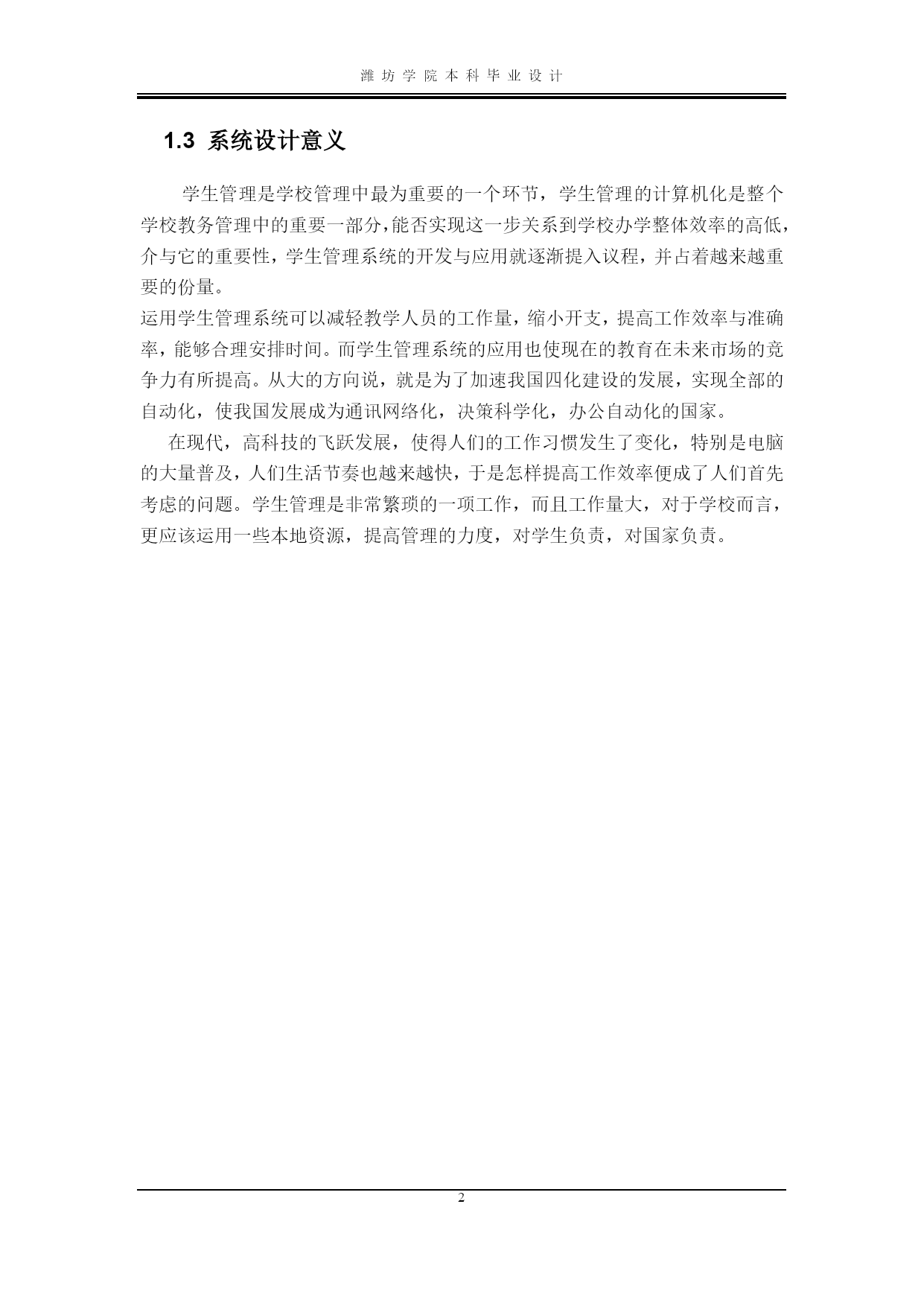 潍坊学院本科毕业设计

1.3 系统设计意义

学生管理是学校管理中最为重要的一个环节，学生管理的计算机化是整个学校教务管理中的重要一部分，能否实现这一步关系到学校办学整体效率的高低，介与它的重要性，学生管理系统的开发与应用就逐渐提入议程，并占着越来越重要的份量。

运用学生管理系统可以减轻教学人员的工作量，缩小开支，提高工作效率与准确率，能够合理安排时间。而学生管理系统的应用也使现在的教育在未来市场的竞争力有所提高。从大的方向说，就是为了加速我国四化建设的发展，实现全部的自动化，使我国发展成为通讯网络化，决策科学化，办公自动化的国家。

在现代，高科技的飞跃发展，使得人们的工作习惯发生了变化，特别是电脑的大量普及，人们生活节奏也越来越快，于是怎样提高工作效率便成了人们首先考虑的问题。学生管理是非常繁琐的一项工作，而且工作量大，对于学校而言，更应该运用一些本地资源，提高管理的力度，对学生负责，对国家负责。

2